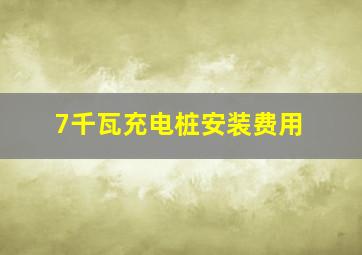 7千瓦充电桩安装费用